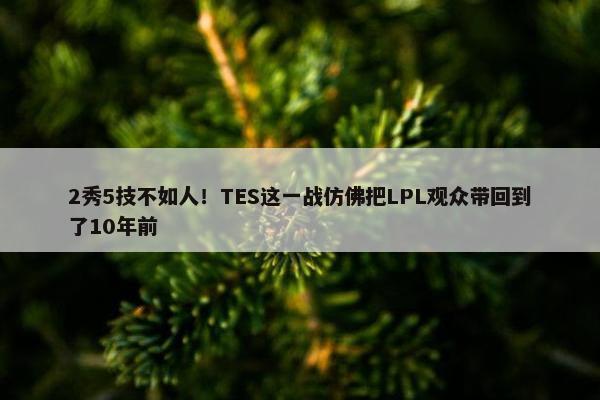 2秀5技不如人！TES这一战仿佛把LPL观众带回到了10年前